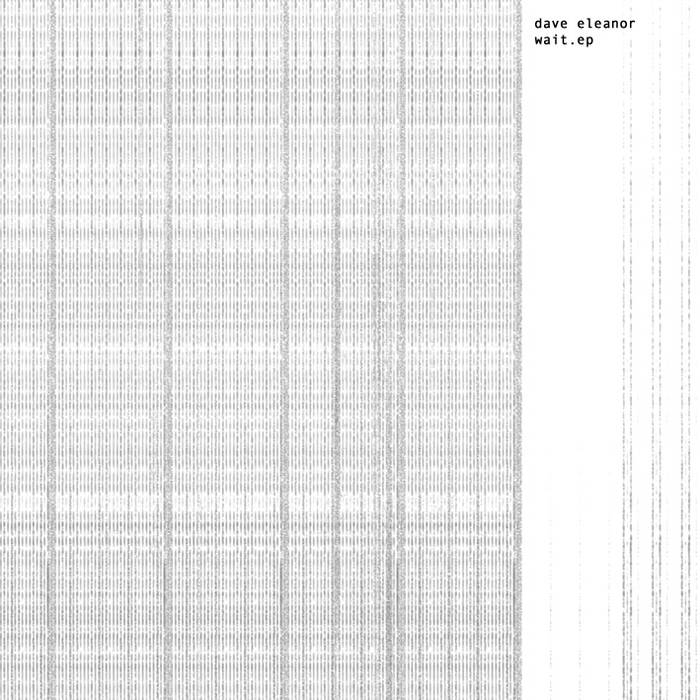 dave eleanor
wait.ep